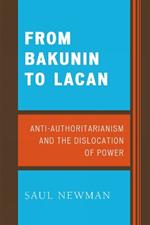 FROM BAKUNIN TO LACAN

ANTI-AUTHORITARIANISM AND THE DISLOCATION OF POWER

SAUL NEWMAN